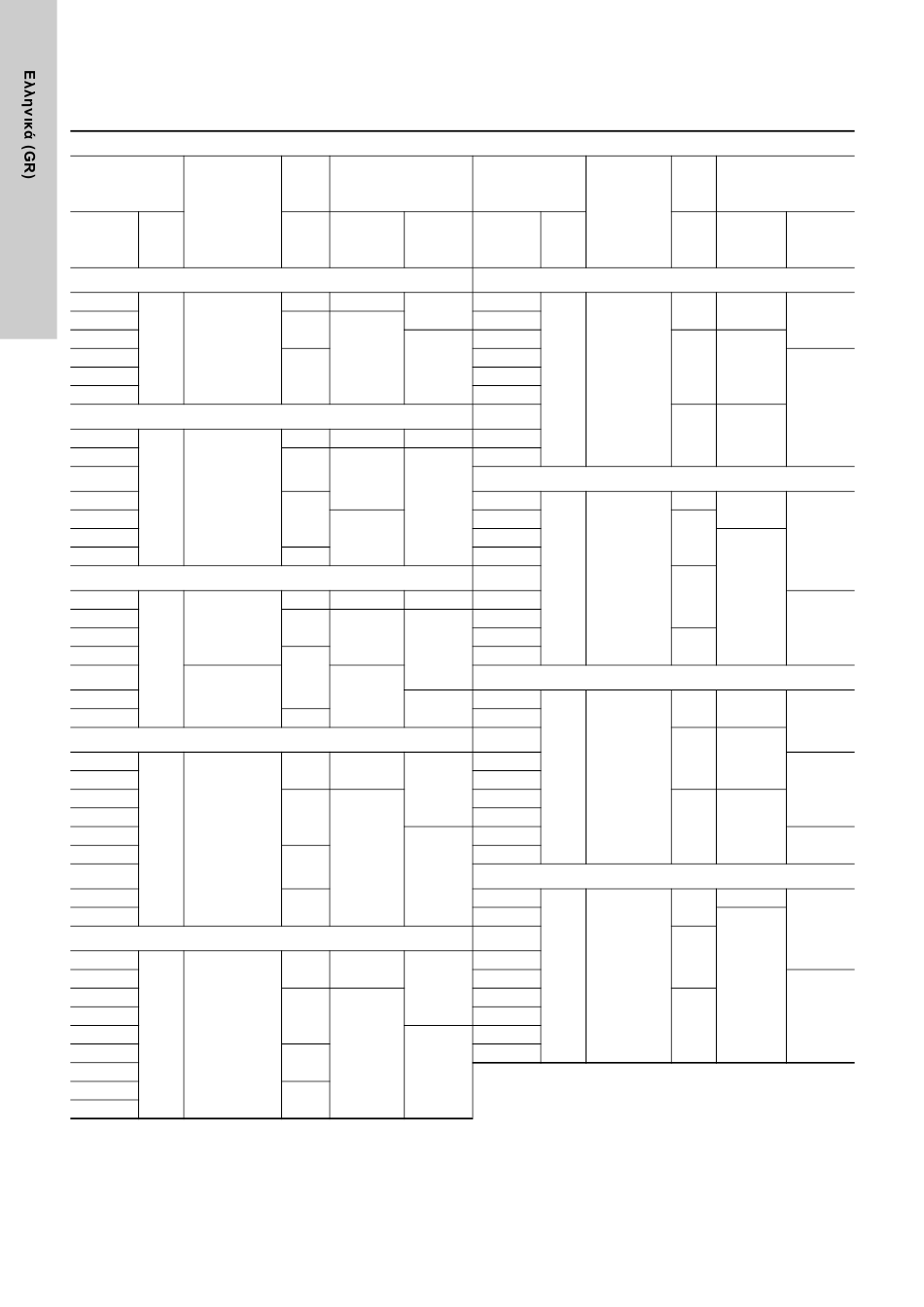 Ελληνικά (GR)